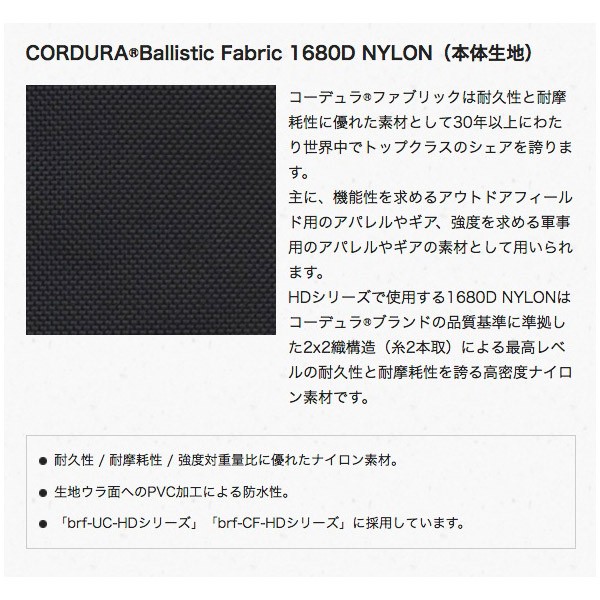 CORDURA®Ballistic Fabric 1680D NYLON（本体生地）

コーデュラ®ファブリックは耐久性と耐摩耗性に優れた素材として30年以上にわたり世界中でトップクラスのシェアを誇ります。
主に、機能性を求めるアウトドアフィールド用のアパレルやギア、強度を求める軍事用のアパレルやギアの素材として用いられます。
HDシリーズで使用する1680D NYLONはコーデュラ®ブランドの品質基準に準拠した2x2織構造（糸2本取）による最高レベルの耐久性と耐摩耗性を誇る高密度ナイロン素材です。

• 耐久性 / 耐摩耗性 / 強度対重量比に優れたナイロン素材。
• 生地ウラ面へのPVC加工による防水性。
• 「brf-UC-HDシリーズ」「brf-CF-HDシリーズ」に採用しています。